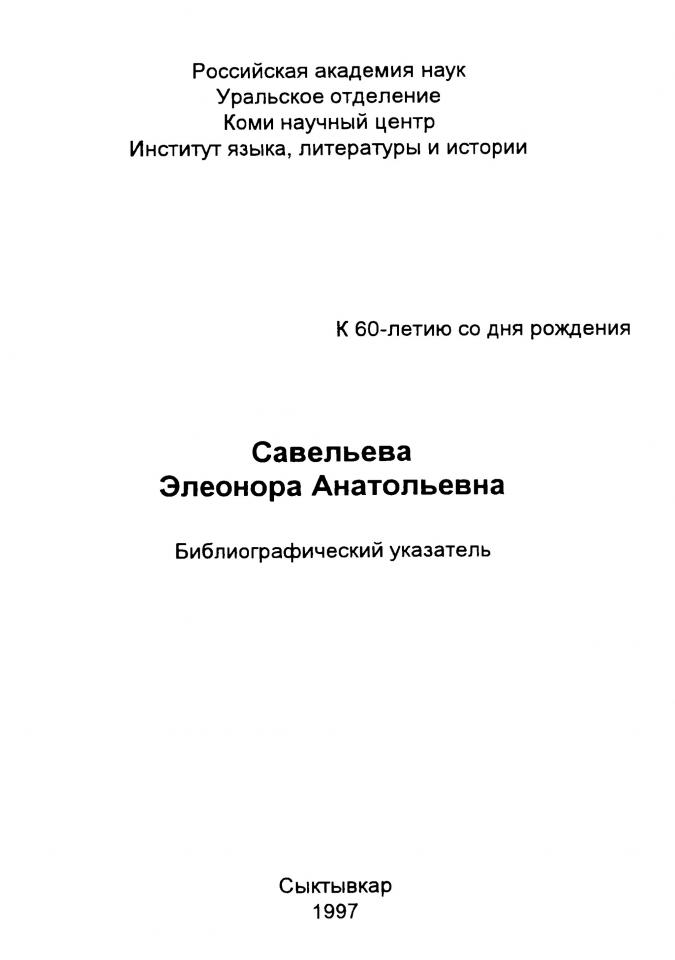 Российская академия наук
Уральское отделение
Коми научный центр
Институт языка, литературы и истории

К 60-летию со дня рождения

Савельева
Элеонора Анатольевна

Библиографический указатель

Сыктывкар
1997